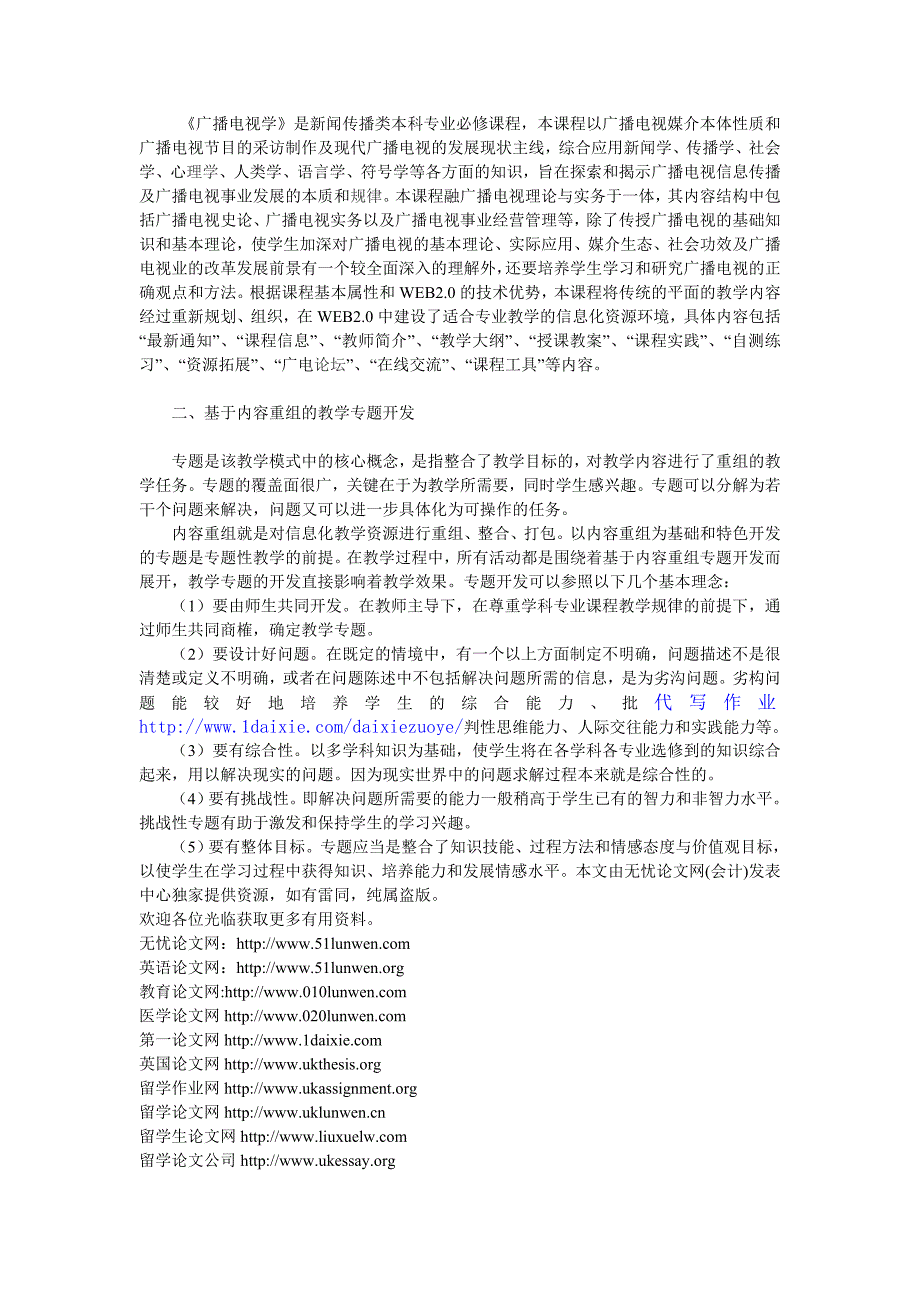 《广播电视学》是新闻传播类本科专业必修课程，本课程以广播电视媒介本体性质和广播电视节目的采访制作及现代广播电视的发展现状主线，综合应用新闻学、传播学、社会学、心理学、人类学、语言学、符号学等各方面的知识，旨在探索和揭示广播电视信息传播及广播电视事业发展的本质和规律。本课程融广播电视理论与实务于一体，其内容结构中包括广播电视史论、广播电视实务以及广播电视事业经营管理等，除了传授广播电视的基础知识和基本理论，使学生加深对广播电视的基本理论、实际应用、媒介生态、社会功效及广播电视业的改革发展前景有一个较全面深入的理解外，还要培养学生学习和研究广播电视的正确观点和方法。根据课程基本属性和 WEB2.0 的技术优势，本课程将传统的平面的教学内容经过重新规划、组织，在 WEB2.0 中建设了适合专业教学的信息化资源环境，具体内容包括“最新通知”、“课程信息”、“教师简介”、“教学大纲”、“授课教案”、“课程实践”、“自测练习”、“资源拓展”、“广电论坛”、“在线交流”、“课程工具”等内容。

二、基于内容重组的教学专题开发

专题是该教学模式中的核心概念，是指整合了教学目标的，对教学内容进行了重组的教学任务。专题的覆盖面很广，关键在于为教学所需要，同时学生感兴趣。专题可以分解为若干个问题来解决，问题又可以进一步具体化为可操作的任务。

内容重组就是对信息化教学资源进行重组、整合、打包。以内容重组为基础和特色开发的专题是专题性教学的前提。在教学过程中，所有活动都是围绕着基于内容重组专题开发而展开，教学专题的开发直接影响着教学效果。专题开发可以参照以下几个基本理念：

（1）要由师生共同开发。在教师主导下，在尊重学科专业课程教学规律的前提下，通过师生共同商榷，确定教学专题。

（2）要设计好问题。在既定的情境中，有一个以上方面制定不明确，问题描述不是很清楚或定义不明确，或者在问题陈述中不包括解决问题所需的信息，是为劣沟问题。劣构问题能较好地培养学生的综合能力、批代写作业 http://www.1daixie.com/daixiezuoye/判性思维能力、人际交往能力和实践能力等。

（3）要有综合性。以多学科知识为基础，使学生将在各学科各专业选修到的知识综合起来，用以解决现实的问题。因为现实世界中的问题求解过程本来就是综合性的。

（4）要有挑战性。即解决问题所需要的能力一般稍高于学生已有的智力和非智力水平。挑战性专题有助于激发和保持学生的学习兴趣。

（5）要有整体目标。专题应当是整合了知识技能、过程方法和情感态度与价值观目标，以使学生在学习过程中获得知识、培养能力和发展情感水平。本文由无忧论文网(会计)发表中心独家提供资源，如有雷同，纯属盗版。
欢迎各位光临获取更多有用资料。
无忧论文网：http://www.51lunwen.com
英语论文网：http://www.51lunwen.org
教育论文网:http://www.010lunwen.com
医学论文网 http://www.020lunwen.com
第一论文网 http://www.1daixie.com
英国论文网 http://www.ukthesis.org
留学作业网 http://www.ukassignment.org
留学论文网 http://www.uklunwen.cn
留学生论文网 http://www.liuxuelw.com
留学论文公司 http://www.ukessay.org